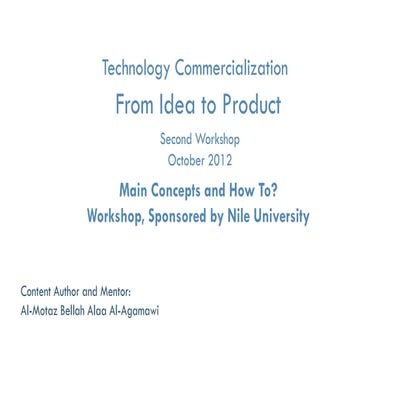 Technology Commercialization

From Idea to Product

Second Workshop
October 2012

Main Concepts and How To?
Workshop, Sponsored by Nile University

Content Author and Mentor:
Al-Motaz Bellah Alaa Al-Agamawi